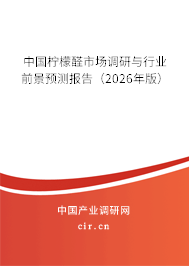 中国柠檬醛市场调研与行业前景预测报告（2026年版）

中国产业调研网

cir.cn